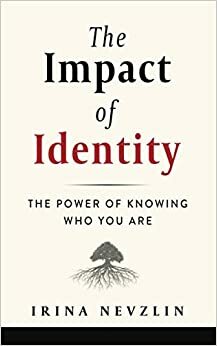 The Impact of Identity

THE POWER OF KNOWING WHO YOU ARE

IRINA NEVZLIN